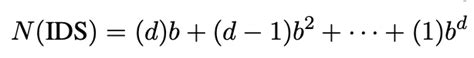 $N(\text{IDS}) = (d)b + (d-1)b^2 + \cdots + (1)b^d$